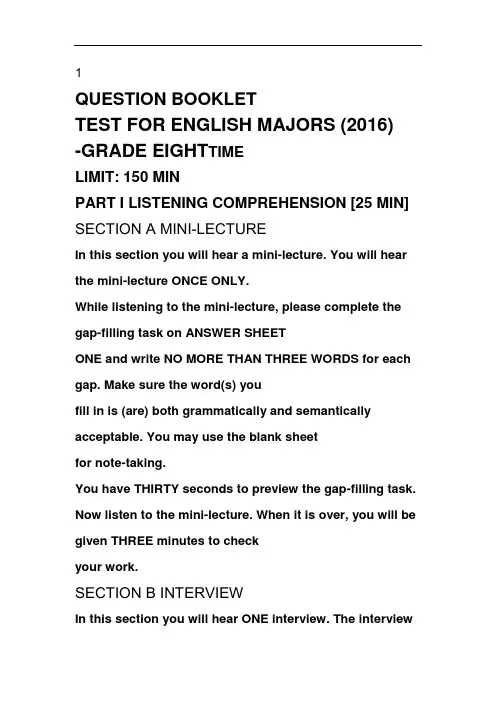 1

QUESTION BOOKLET
TEST FOR ENGLISH MAJORS (2016)
-GRADE EIGHTTIME
LIMIT: 150 MIN

PART I LISTENING COMPREHENSION [25 MIN]

SECTION A MINI-LECTURE

In this section you will hear a mini-lecture. You will hear the mini-lecture ONCE ONLY.

While listening to the mini-lecture, please complete the gap-filling task on ANSWER SHEET ONE and write NO MORE THAN THREE WORDS for each gap. Make sure the word(s) you fill in is (are) both grammatically and semantically acceptable. You may use the blank sheet for note-taking.

You have THIRTY seconds to preview the gap-filling task.

Now listen to the mini-lecture. When it is over, you will be given THREE minutes to check your work.

SECTION B INTERVIEW

In this section you will hear ONE interview. The interview